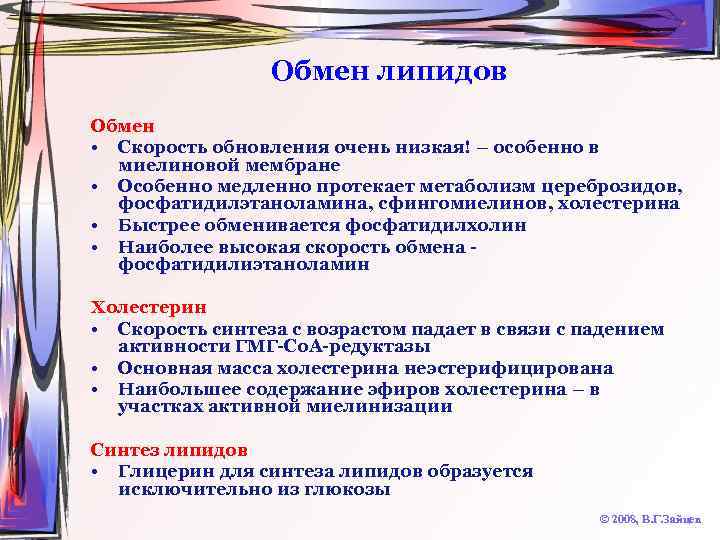 Обмен липидов

Обмен
• Скорость обновления очень низкая! – особенно в миелиновой мембране
• Особенно медленно протекает метаболизм цереброзидов, фосфатидилэтаноламина, сфингомиелинов, холестерина
• Быстрее обменивается фосфатидилхолин
• Наиболее высокая скорость обмена - фосфатидилиэтаноламин

Холестерин
• Скорость синтеза с возрастом падает в связи с падением активности ГМГ-СоА-редуктазы
• Основная масса холестерина неэстерифицирована
• Наибольшее содержание эфиров холестерина – в участках активной миелинизации

Синтез липидов
• Глицерин для синтеза липидов образуется исключительно из глюкозы

© 2006, В.Г.Зайцев